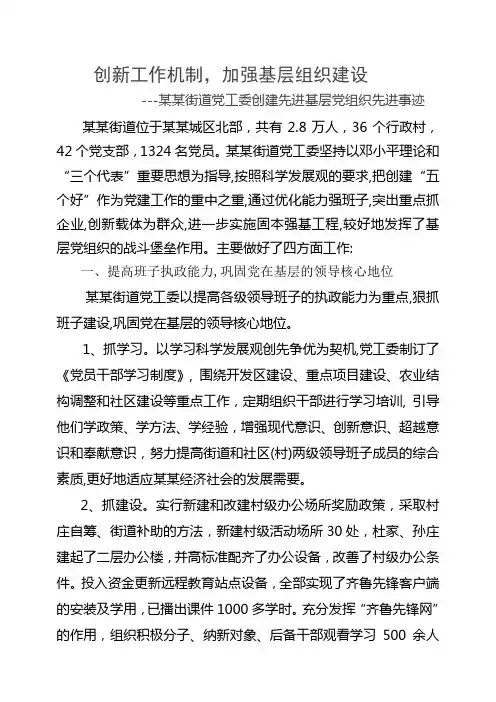 创新工作机制，加强基层组织建设

---某某街道党工委创建先进基层党组织先进事迹

某某街道位于某某城区北部，共有 2.8 万人，36 个行政村，42 个党支部，1324 名党员。某某街道党工委坚持以邓小平理论和“三个代表”重要思想为指导,按照科学发展观的要求,把创建“五个好”作为党建工作的重中之重,通过优化能力强班子,突出重点抓企业,创新载体为群众,进一步实施固本强基工程,较好地发挥了基层党组织的战斗堡垒作用。主要做好了四方面工作:

一、提高班子执政能力,巩固党在基层的领导核心地位

某某街道党工委以提高各级领导班子的执政能力为重点,狠抓班子建设,巩固党在基层的领导核心地位。

1、抓学习。以学习科学发展观创先争优为契机,党工委制订了《党员干部学习制度》，围绕开发区建设、重点项目建设、农业结构调整和社区建设等重点工作，定期组织干部进行学习培训, 引导他们学政策、学方法、学经验，增强现代意识、创新意识、超越意识和奉献意识，努力提高街道和社区(村)两级领导班子成员的综合素质,更好地适应某某经济社会的发展需要。

2、抓建设。实行新建和改建村级办公场所奖励政策，采取村庄自筹、街道补助的方法，新建村级活动场所 30 处，杜家、孙庄建起了二层办公楼，并高标准配齐了办公设备，改善了村级办公条件。投入资金更新远程教育站点设备，全部实现了齐鲁先锋客户端的安装及学用，已播出课件 1000 多学时。充分发挥“齐鲁先锋网”的作用，组织积极分子、纳新对象、后备干部观看学习 500 余人